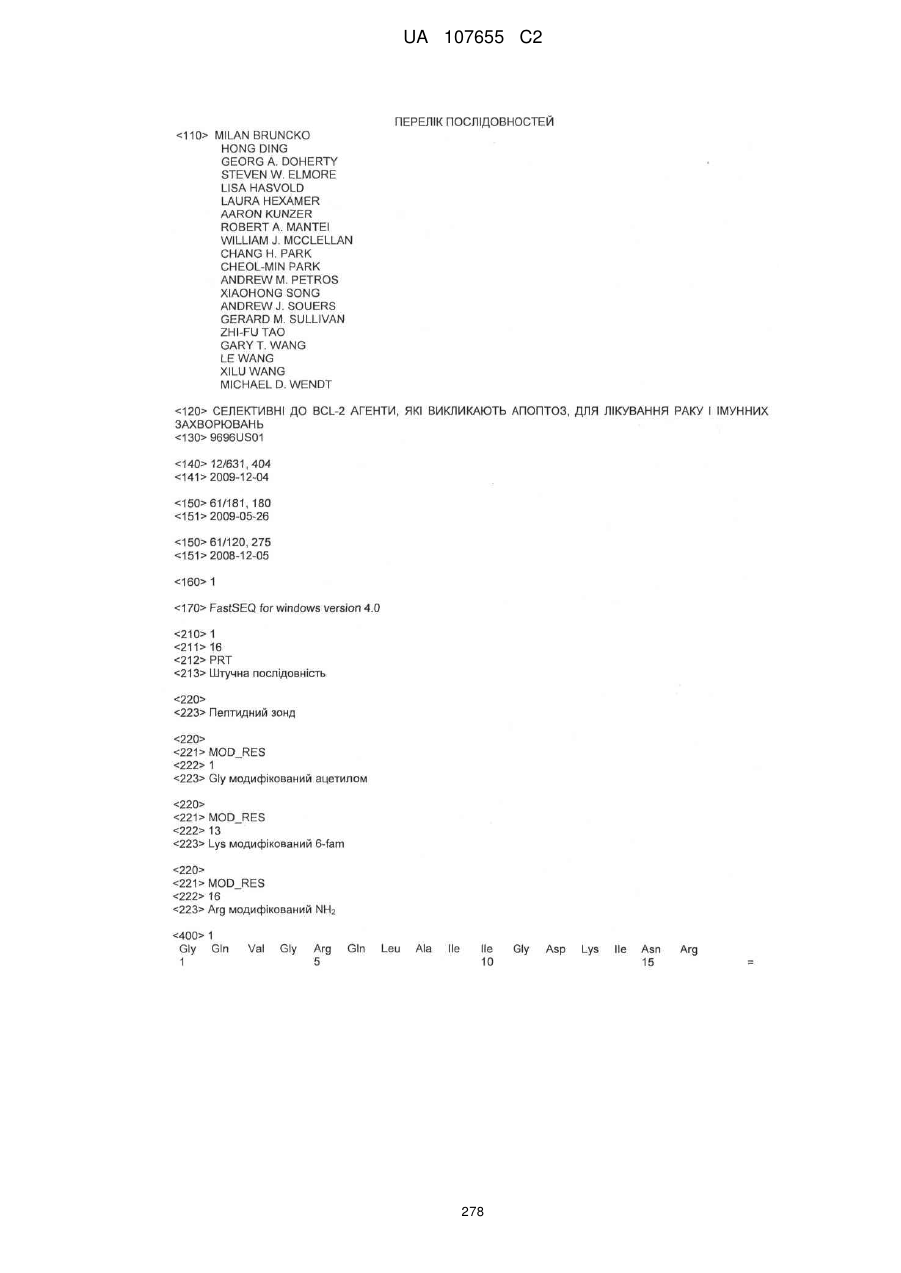 UA 107655 C2

ПЕРЕЛІК ПОСЛІДОВНОСТЕЙ

<110> MILAN BRUNCKO
HONG DING
GEORG A. DOHERTY
STEVEN W. ELMORE
LISA HASVOLD
LAURA HEXAMER
AARON KUNZER
ROBERT A. MANTEI
WILLIAM J. MCCLELLAN
CHANG H. PARK
CHEOL-MIN PARK
ANDREW M. PETROS
XIAOHONG SONG
ANDREW J. SOUERS
GERARD M. SULLIVAN
ZHI-FU TAO
GARY T. WANG
LE WANG
XILU WANG
MICHAEL D. WENDT

<120> СЕЛЕКТИВНІ ДО BCL-2 АГЕНТИ, ЯКІ ВИКЛИКАЮТЬ АПОПТОЗ, ДЛЯ ЛІКУВАННЯ РАКУ І ІМУННИХ ЗАХВОРЮВАНЬ
<130> 9696US01

<140> 12/631, 404
<141> 2009-12-04

<150> 61/181, 180
<151> 2009-05-26

<150> 61/120, 275
<151> 2008-12-05

<160> 1

<170> FastSEQ for windows version 4.0

<210> 1
<211> 16
<212> PRT
<213> Штучна послідовність

<220>
<223> Пептидний зонд

<220>
<221> MOD_RES
<222> 1
<223> Gly модифікований ацетилом

<220>
<221> MOD_RES
<222> 13
<223> Lys модифікований 6-fam

<220>
<221> MOD_RES
<222> 16
<223> Arg модифікований $NH_2$

<400> 1
Gly Gln Val Gly Arg Gln Leu Ala Ile Ile Gly Asp Lys Ile Asn Arg
1 5 10 15

=

278